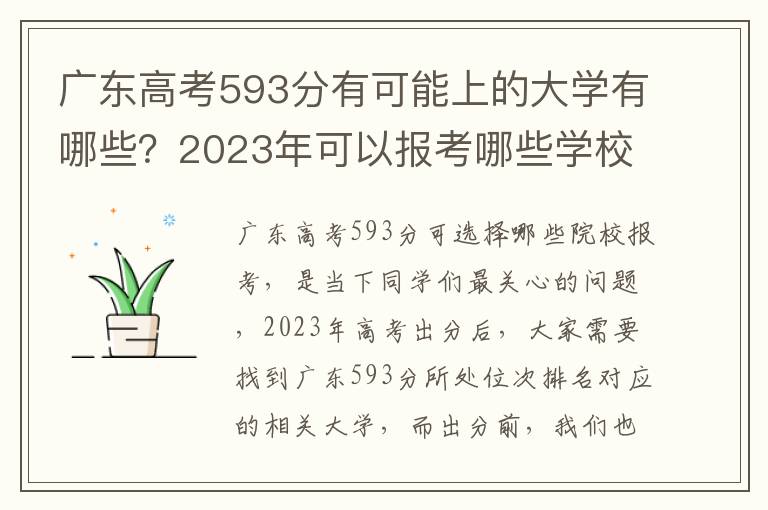 广东高考593分有可能上的大学有哪些？2023年可以报考哪些学校

广东高考593分可选择哪些院校报考，是当下同学们最关心的问题，2023年高考出分后，大家需要找到广东593分所处位次排名对应的相关大学，而出分前，我们也